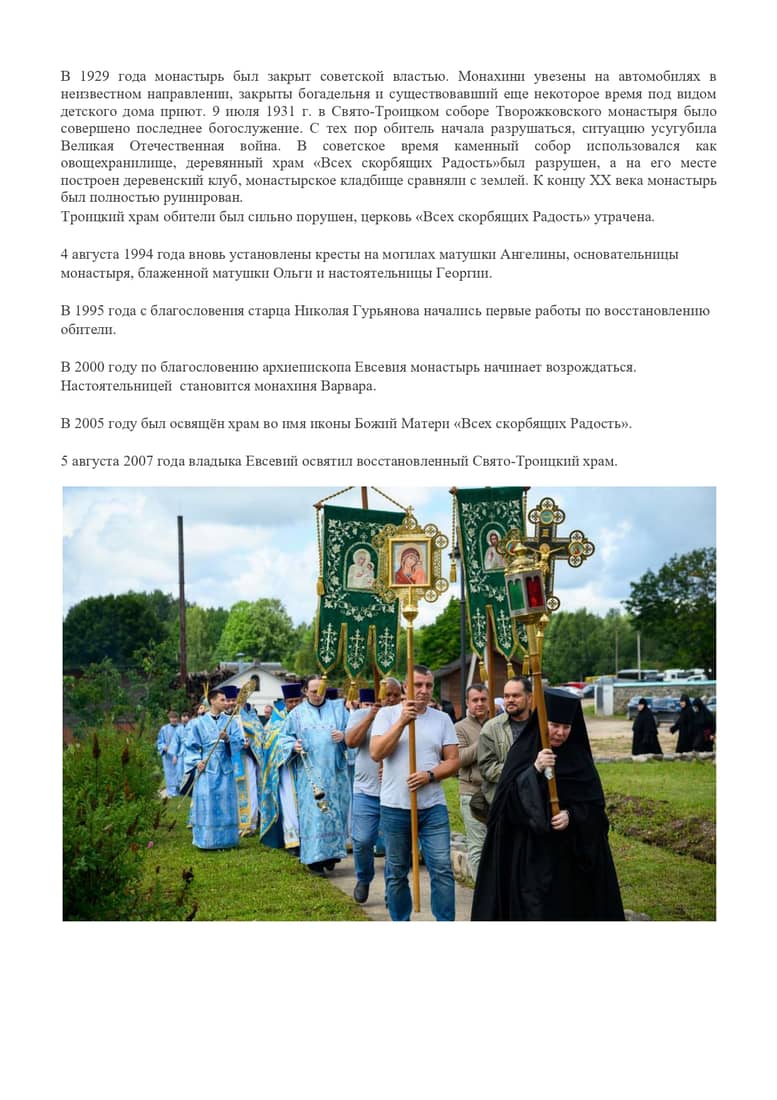 В 1929 года монастырь был закрыт советской властью. Монахини увезены на автомобилях в неизвестном направлении, закрыты богадельня и существовавший еще некоторое время под видом детского дома приют. 9 июля 1931 г. в Свято-Троицком соборе Творожковского монастыря было совершено последнее богослужение. С тех пор обитель начала разрушаться, ситуацию усугубила Великая Отечественная война. В советское время каменный собор использовался как овощехранилище, деревянный храм «Всех скорбящих Радость»был разрушен, а на его месте построен деревенский клуб, монастырское кладбище сравняли с землей. К концу XX века монастырь был полностью руинирован.
Троицкий храм обители был сильно порушен, церковь «Всех скорбящих Радость» утрачена.

4 августа 1994 года вновь установлены кресты на могилах матушки Ангелины, основательницы монастыря, блаженной матушки Ольги и настоятельницы Георгии.

В 1995 года с благословения старца Николая Гурьянова начались первые работы по восстановлению обители.

В 2000 году по благословению архиепископа Евсевия монастырь начинает возрождаться. Настоятельницей становится монахиня Варвара.

В 2005 году был освящён храм во имя иконы Божий Матери «Всех скорбящих Радость».

5 августа 2007 года владыка Евсевий освятил восстановленный Свято-Троицкий храм.